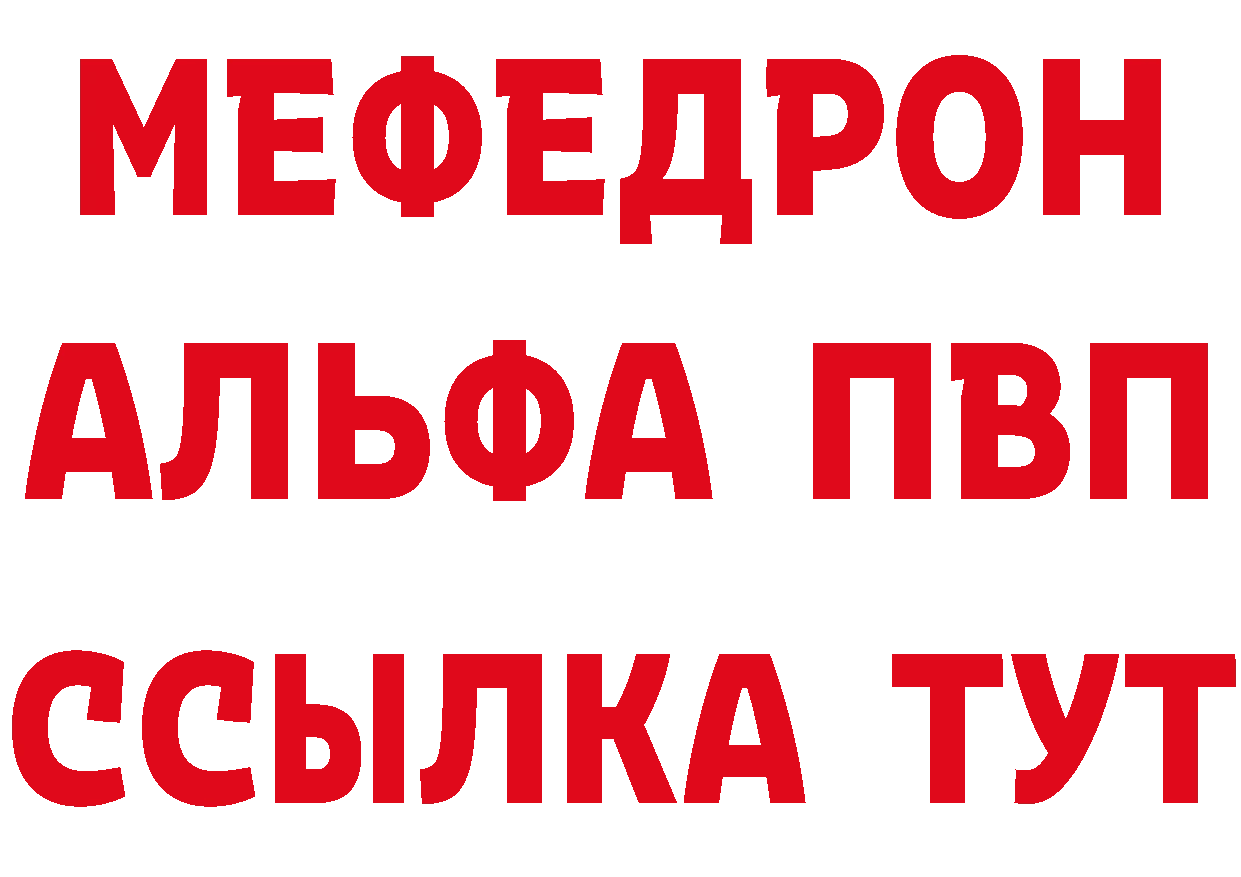 МЕФЕДРОН
АЛЬФА ПВП
ССЫЛКА ТУТ